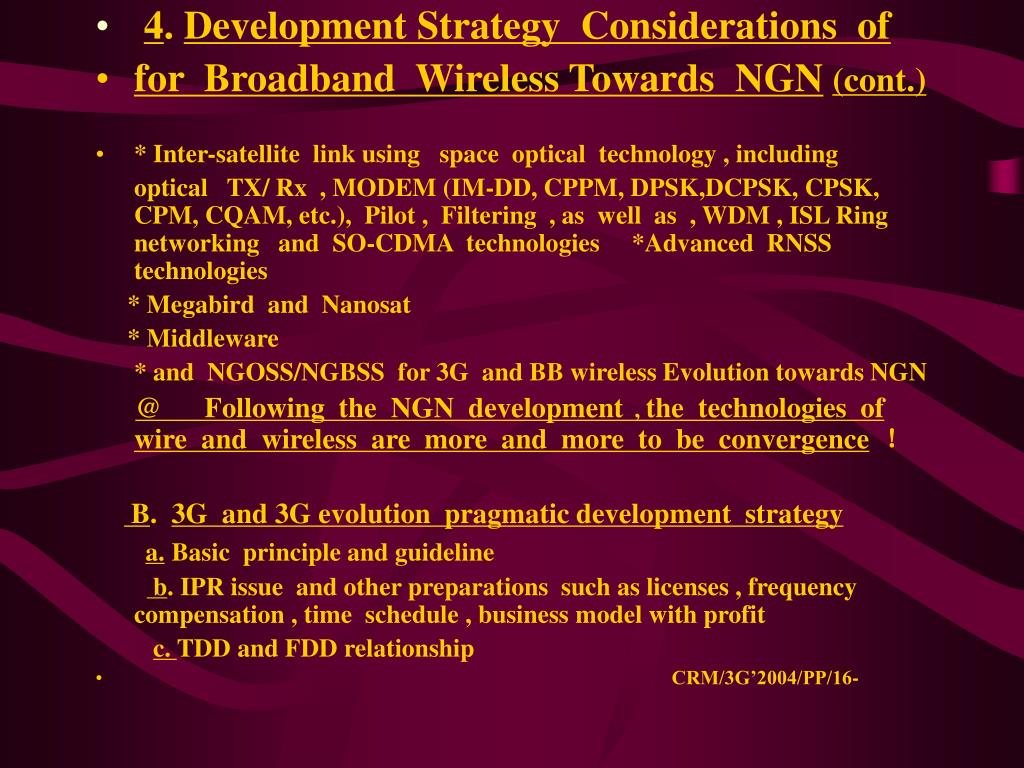 • 4. Development Strategy Considerations of
• for Broadband Wireless Towards NGN (cont.)

• * Inter-satellite link using space optical technology , including optical TX/ Rx , MODEM (IM-DD, CPPM, DPSK,DCPSK, CPSK, CPM, CQAM, etc.), Pilot , Filtering , as well as , WDM , ISL Ring networking and SO-CDMA technologies *Advanced RNSS technologies

* Megabird and Nanosat

* Middleware

* and NGOSS/NGBSS for 3G and BB wireless Evolution towards NGN

@ Following the NGN development , the technologies of wire and wireless are more and more to be convergence !

B. 3G and 3G evolution pragmatic development strategy

a. Basic principle and guideline

b. IPR issue and other preparations such as licenses , frequency compensation , time schedule , business model with profit

c. TDD and FDD relationship

• CRM/3G'2004/PP/16-